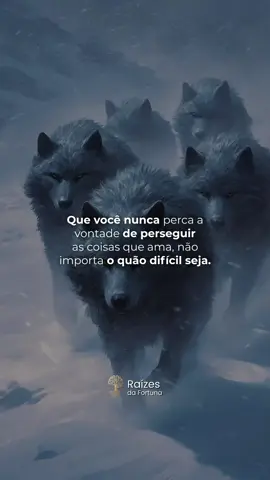 Que você nunca perca a vontade de perseguir as coisas que ama, não importa o quão difícil seja.

Raízes da Fortuna